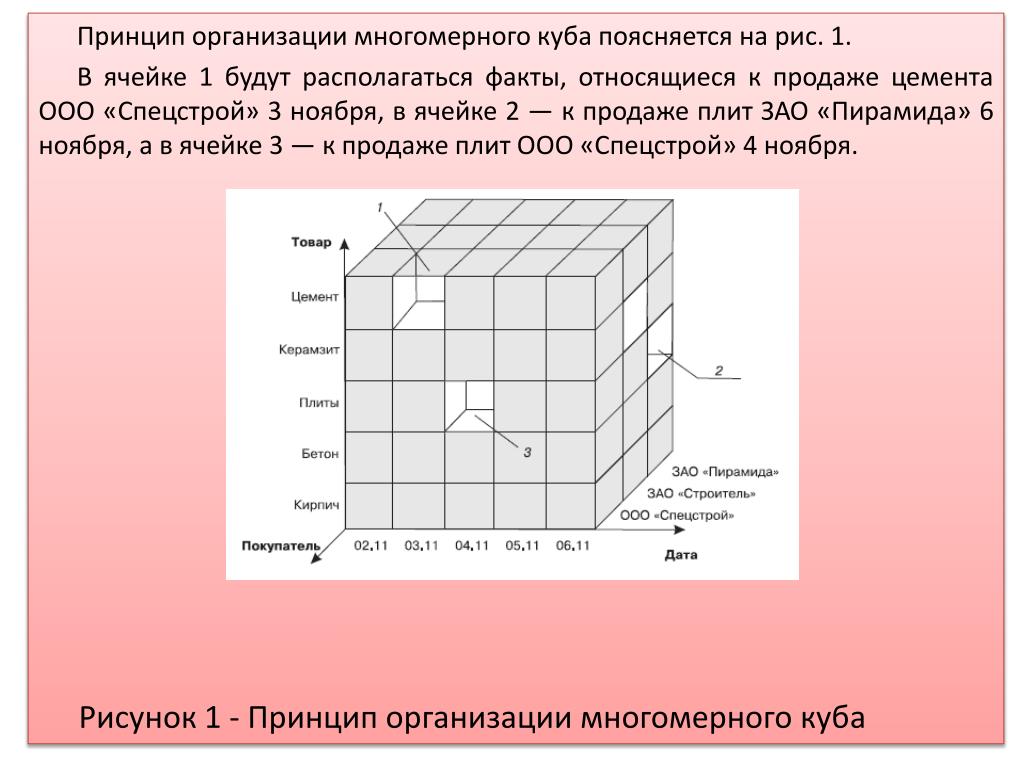 Принцип организации многомерного куба поясняется на рис. 1.

В ячейке 1 будут располагаться факты, относящиеся к продаже цемента ООО «Спецстрой» 3 ноября, в ячейке 2 — к продаже плит ЗАО «Пирамида» 6 ноября, а в ячейке 3 — к продаже плит ООО «Спецстрой» 4 ноября.

1
Товар
Цемент
Керамзит
Плиты
Бетон
Кирпич
2
3
ЗАО «Пирамида»
ЗАО «Строитель»
ООО «Спецстрой»
Покупатель
02.11
03.11
04.11
05.11
06.11
Дата

Рисунок 1 - Принцип организации многомерного куба